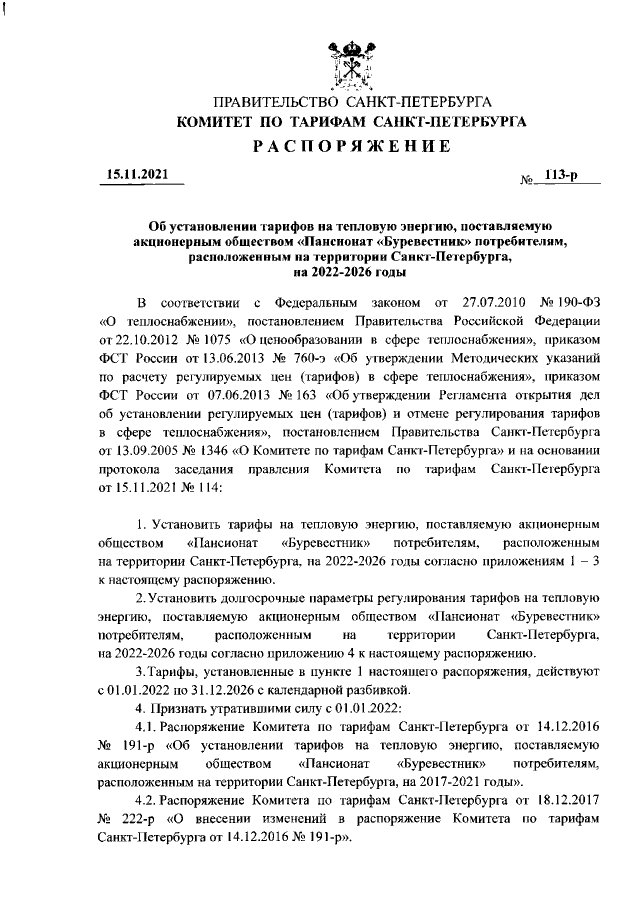 ПРАВИТЕЛЬСТВО САНКТ-ПЕТЕРБУРГА
КОМИТЕТ ПО ТАРИФАМ САНКТ-ПЕТЕРБУРГА
РАСПОРЯЖЕНИЕ

15.11.2021 № 113-р

Об установлении тарифов на тепловую энергию, поставляемую акционерным обществом «Пансионат «Буревестник» потребителям, расположенным на территории Санкт-Петербурга, на 2022-2026 годы

В соответствии с Федеральным законом от 27.07.2010 № 190-ФЗ «О теплоснабжении», постановлением Правительства Российской Федерации от 22.10.2012 № 1075 «О ценообразовании в сфере теплоснабжения», приказом ФСТ России от 13.06.2013 № 760-э «Об утверждении Методических указаний по расчету регулируемых цен (тарифов) в сфере теплоснабжения», приказом ФСТ России от 07.06.2013 № 163 «Об утверждении Регламента открытия дел об установлении регулируемых цен (тарифов) и отмене регулирования тарифов в сфере теплоснабжения», постановлением Правительства Санкт-Петербурга от 13.09.2005 № 1346 «О Комитете по тарифам Санкт-Петербурга» и на основании протокола заседания правления Комитета по тарифам Санкт-Петербурга от 15.11.2021 № 114:

1. Установить тарифы на тепловую энергию, поставляемую акционерным обществом «Пансионат «Буревестник» потребителям, расположенным на территории Санкт-Петербурга, на 2022-2026 годы согласно приложениям 1 – 3 к настоящему распоряжению.

2. Установить долгосрочные параметры регулирования тарифов на тепловую энергию, поставляемую акционерным обществом «Пансионат «Буревестник» потребителям, расположенным на территории Санкт-Петербурга, на 2022-2026 годы согласно приложению 4 к настоящему распоряжению.

3. Тарифы, установленные в пункте 1 настоящего распоряжения, действуют с 01.01.2022 по 31.12.2026 с календарной разбивкой.

4. Признать утратившими силу с 01.01.2022:

4.1. Распоряжение Комитета по тарифам Санкт-Петербурга от 14.12.2016 № 191-р «Об установлении тарифов на тепловую энергию, поставляемую акционерным обществом «Пансионат «Буревестник» потребителям, расположенным на территории Санкт-Петербурга, на 2017-2021 годы».

4.2. Распоряжение Комитета по тарифам Санкт-Петербурга от 18.12.2017 № 222-р «О внесении изменений в распоряжение Комитета по тарифам Санкт-Петербурга от 14.12.2016 № 191-р».